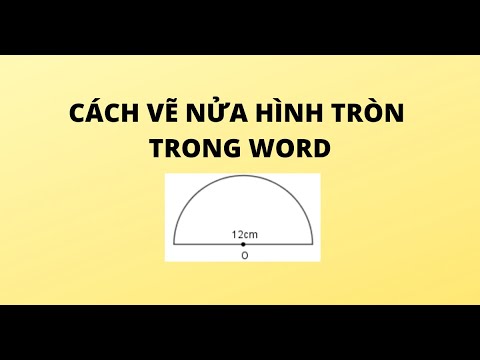 CÁCH VẼ NỬA HÌNH TRÒN TRONG WORD

12cm

O